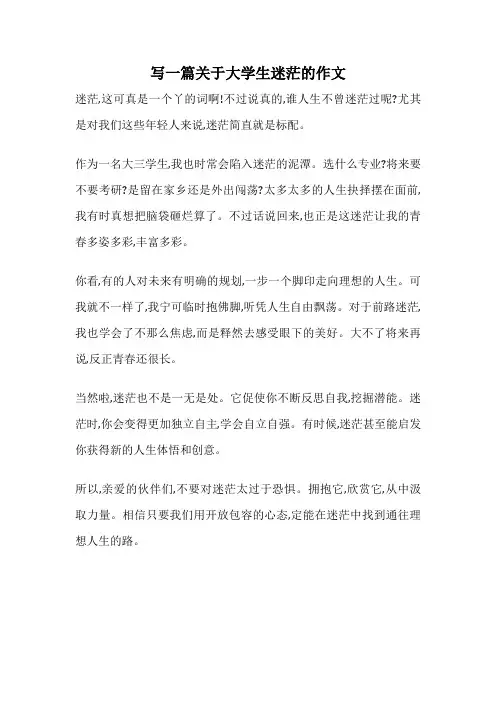 写一篇关于大学生迷茫的作文

迷茫,这可真是一个丫的词啊!不过说真的,谁人生不曾迷茫过呢?尤其是对我们这些年轻人来说,迷茫简直就是标配。

作为一名大三学生,我也时常会陷入迷茫的泥潭。选什么专业?将来要不要考研?是留在家乡还是外出闯荡?太多太多的人生抉择摆在面前,我有时真想把脑袋砸烂算了。不过话说回来,也正是这迷茫让我的青春多姿多彩,丰富多彩。

你看,有的人对未来有明确的规划,一步一个脚印走向理想的人生。可我就不一样了,我宁可临时抱佛脚,听凭人生自由飘荡。对于前路迷茫,我也学会了不那么焦虑,而是释然去感受眼下的美好。大不了将来再说,反正青春还很长。

当然啦,迷茫也不是一无是处。它促使你不断反思自我,挖掘潜能。迷茫时,你会变得更加独立自主,学会自立自强。有时候,迷茫甚至能启发你获得新的人生体悟和创意。

所以,亲爱的伙伴们,不要对迷茫太过于恐惧。拥抱它,欣赏它,从中汲取力量。相信只要我们用开放包容的心态,定能在迷茫中找到通往理想人生的路。